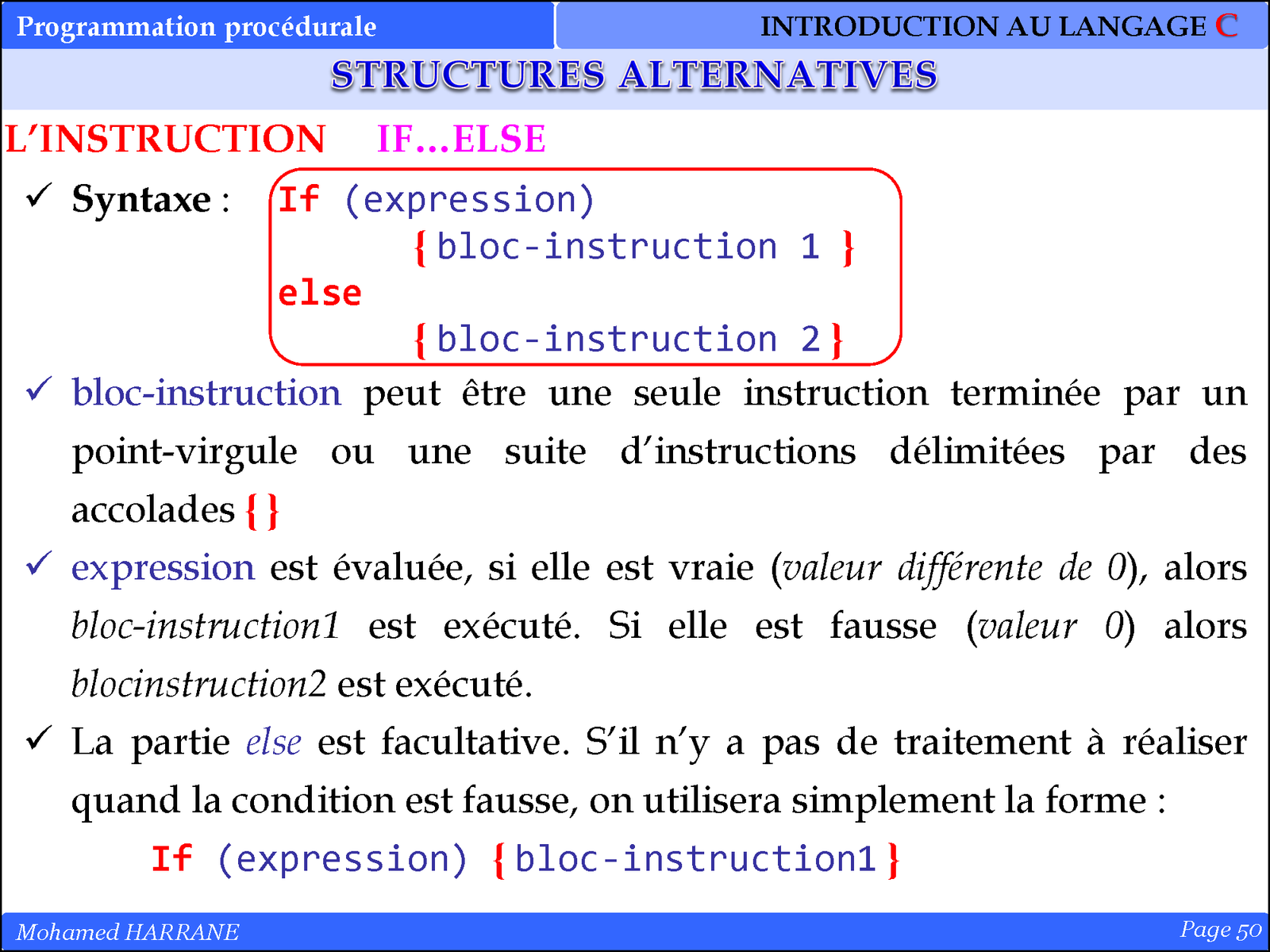 Programmation procédurale

INTRODUCTION AU LANGAGE C

STRUCTURES ALTERNATIVES

L'INSTRUCTION IF…ELSE

✓ Syntaxe :

If (expression)
{ bloc-instruction 1 }
else
{ bloc-instruction 2 }

✓ bloc-instruction peut être une seule instruction terminée par un point-virgule ou une suite d'instructions délimitées par des accolades { }

✓ expression est évaluée, si elle est vraie (valeur différente de 0), alors bloc-instruction1 est exécuté. Si elle est fausse (valeur 0) alors blocinstruction2 est exécuté.

✓ La partie else est facultative. S'il n'y a pas de traitement à réaliser quand la condition est fausse, on utilisera simplement la forme :

If (expression) { bloc-instruction1 }

Mohamed HARRANE

Page 50